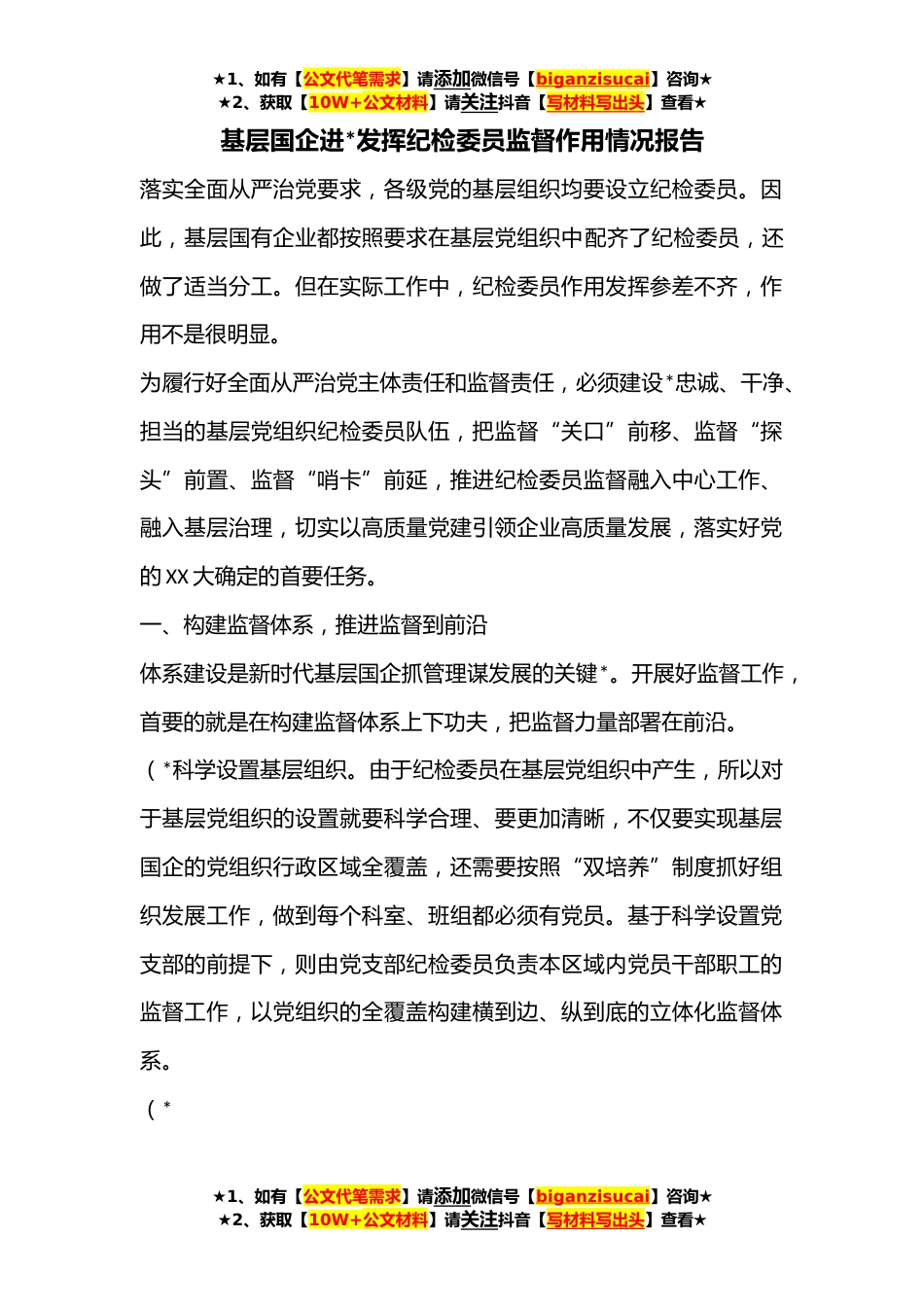 ★1、如有【公文代笔需求】请添加微信号【biganzisucai】咨询★
★2、获取【10W+公文材料】请关注抖音【写材料写出头】查看★

基层国企进*发挥纪检委员监督作用情况报告

落实全面从严治党要求，各级党的基层组织均要设立纪检委员。因此，基层国有企业都按照要求在基层党组织中配齐了纪检委员，还做了适当分工。但在实际工作中，纪检委员作用发挥参差不齐，作用不是很明显。

为履行好全面从严治党主体责任和监督责任，必须建设*忠诚、干净、担当的基层党组织纪检委员队伍，把监督“关口”前移、监督“探头”前置、监督“哨卡”前延，推进纪检委员监督融入中心工作、融入基层治理，切实以高质量党建引领企业高质量发展，落实好党的XX大确定的首要任务。

一、构建监督体系，推进监督到前沿

体系建设是新时代基层国企抓管理谋发展的关键*。开展好监督工作，首要的就是在构建监督体系上下功夫，把监督力量部署在前沿。

（*科学设置基层组织。由于纪检委员在基层党组织中产生，所以对于基层党组织的设置就要科学合理、要更加清晰，不仅要实现基层国企的党组织行政区域全覆盖，还需要按照“双培养”制度抓好组织发展工作，做到每个科室、班组都必须有党员。基于科学设置党支部的前提下，则由党支部纪检委员负责本区域内党员干部职工的监督工作，以党组织的全覆盖构建横到边、纵到底的立体化监督体系。

（*

★1、如有【公文代笔需求】请添加微信号【biganzisucai】咨询★
★2、获取【10W+公文材料】请关注抖音【写材料写出头】查看★